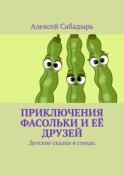 Алексей Сабадырь

ПРИКЛЮЧЕНИЯ ФАСОЛЬКИ И ЕЁ ДРУЗЕЙ

Детские сказки в стихах